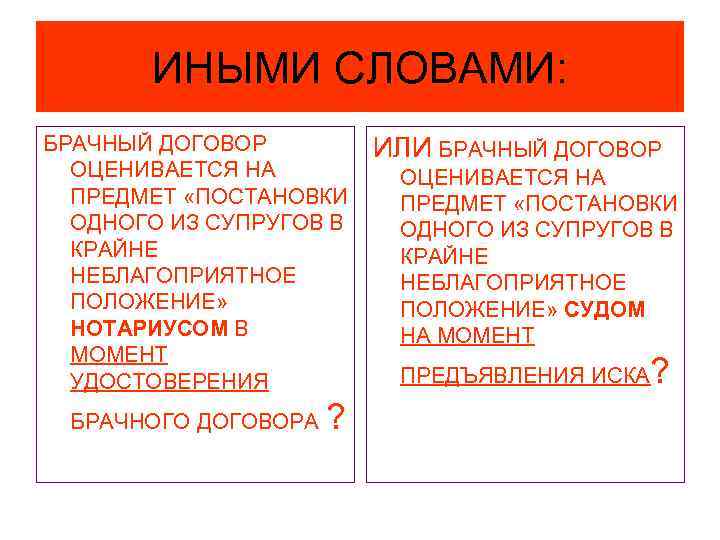 ИНЫМИ СЛОВАМИ:

БРАЧНЫЙ ДОГОВОР ОЦЕНИВАЕТСЯ НА ПРЕДМЕТ «ПОСТАНОВКИ ОДНОГО ИЗ СУПРУГОВ В КРАЙНЕ НЕБЛАГОПРИЯТНОЕ ПОЛОЖЕНИЕ» НОТАРИУСОМ В МОМЕНТ УДОСТОВЕРЕНИЯ

БРАЧНОГО ДОГОВОРА ?

ИЛИ БРАЧНЫЙ ДОГОВОР ОЦЕНИВАЕТСЯ НА ПРЕДМЕТ «ПОСТАНОВКИ ОДНОГО ИЗ СУПРУГОВ В КРАЙНЕ НЕБЛАГОПРИЯТНОЕ ПОЛОЖЕНИЕ» СУДОМ НА МОМЕНТ

ПРЕДЪЯВЛЕНИЯ ИСКА?